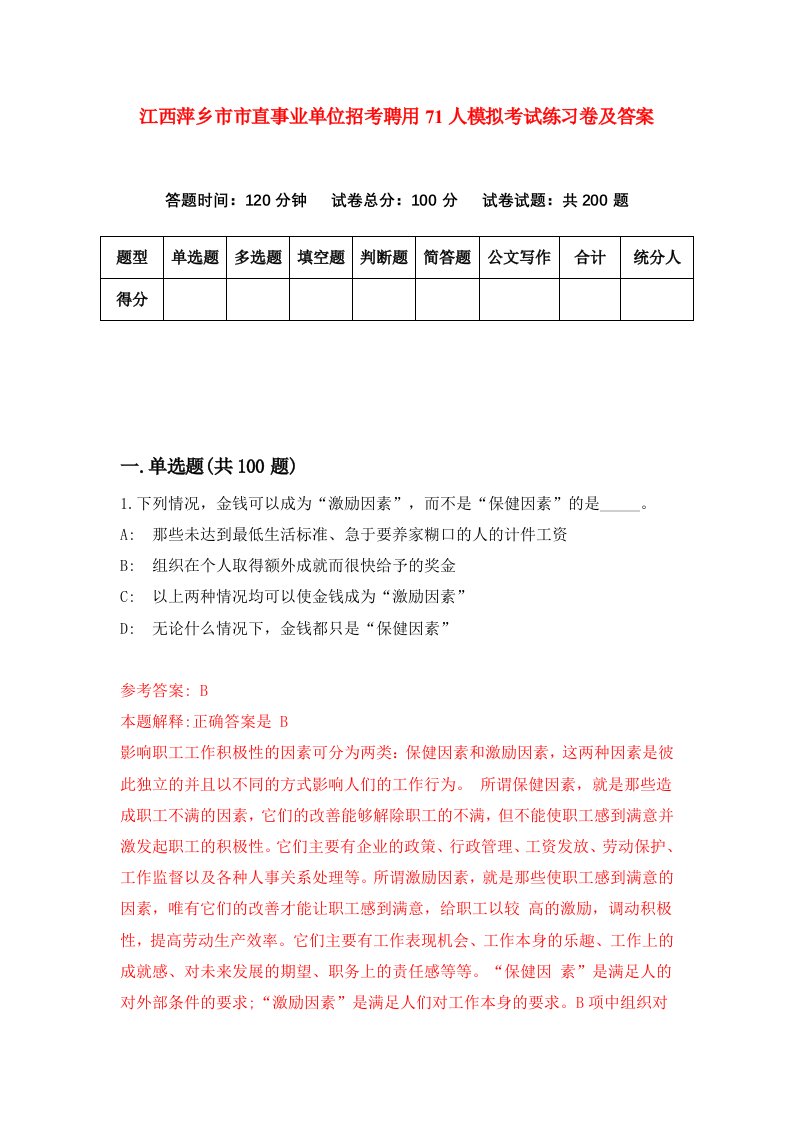 江西萍乡市市直事业单位招考聘用71人模拟考试练习卷及答案

答题时间：120分钟　试卷总分：100分　试卷试题：共200题

| 题型 | 单选题 | 多选题 | 填空题 | 判断题 | 简答题 | 公文写作 | 合计 | 统分人 |
|---|---|---|---|---|---|---|---|---|
| 得分 | | | | | | | | |

一.单选题(共100题)

1.下列情况，金钱可以成为“激励因素”，而不是“保健因素”的是_____。

A:　那些未达到最低生活标准、急于要养家糊口的人的计件工资

B:　组织在个人取得额外成就而很快给予的奖金

C:　以上两种情况均可以使金钱成为“激励因素”

D:　无论什么情况下，金钱都只是“保健因素”

参考答案: B

本题解释:正确答案是 B

影响职工工作积极性的因素可分为两类：保健因素和激励因素，这两种因素是彼此独立的并且以不同的方式影响人们的工作行为。 所谓保健因素，就是那些造成职工不满的因素，它们的改善能够解除职工的不满，但不能使职工感到满意并激发起职工的积极性。它们主要有企业的政策、行政管理、工资发放、劳动保护、工作监督以及各种人事关系处理等。所谓激励因素，就是那些使职工感到满意的因素，唯有它们的改善才能让职工感到满意，给职工以较 高的激励，调动积极性，提高劳动生产效率。它们主要有工作表现机会、工作本身的乐趣、工作上的成就感、对未来发展的期望、职务上的责任感等等。“保健因 素”是满足人的对外部条件的要求;“激励因素”是满足人们对工作本身的要求。B项中组织对